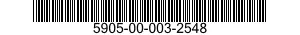 5905-00-003-2548